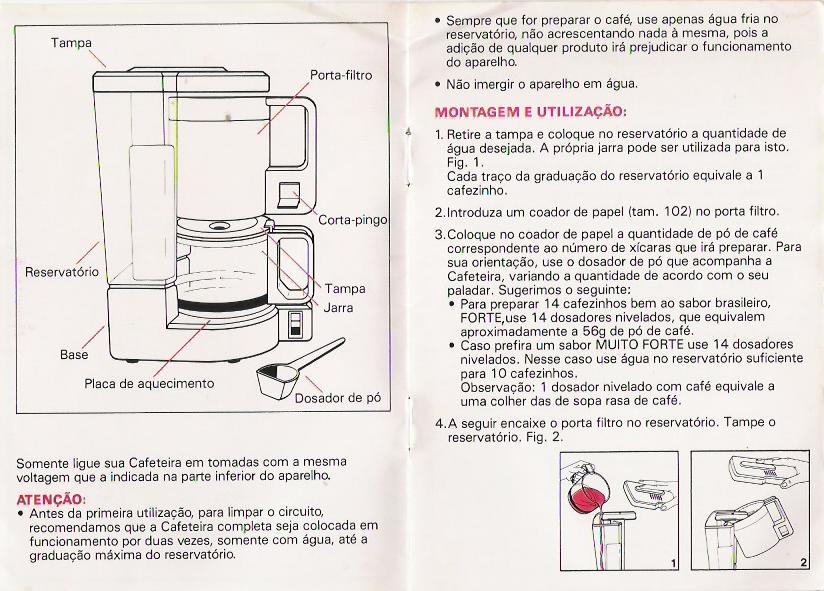 Tampa

Porta-filtro

Corta-pingo

Reservatório

Tampa

Jarra

Base

Placa de aquecimento

Dosador de pó

Somente ligue sua Cafeteira em tomadas com a mesma voltagem que a indicada na parte inferior do aparelho.

ATENÇÃO:
• Antes da primeira utilização, para limpar o circuito, recomendamos que a Cafeteira completa seja colocada em funcionamento por duas vezes, somente com água, até a graduação máxima do reservatório.

• Sempre que for preparar o café, use apenas água fria no reservatório, não acrescentando nada à mesma, pois a adição de qualquer produto irá prejudicar o funcionamento do aparelho.

• Não imergir o aparelho em água.

MONTAGEM E UTILIZAÇÃO:

1. Retire a tampa e coloque no reservatório a quantidade de água desejada. A própria jarra pode ser utilizada para isto. Fig. 1.
Cada traço da graduação do reservatório equivale a 1 cafezinho.

2. Introduza um coador de papel (tam. 102) no porta filtro.

3. Coloque no coador de papel a quantidade de pó de café correspondente ao número de xícaras que irá preparar. Para sua orientação, use o dosador de pó que acompanha a Cafeteira, variando a quantidade de acordo com o seu paladar. Sugerimos o seguinte:
• Para preparar 14 cafezinhos bem ao sabor brasileiro, FORTE,use 14 dosadores nivelados, que equivalem aproximadamente a 56g de pó de café.
• Caso prefira um sabor MUITO FORTE use 14 dosadores nivelados. Nesse caso use água no reservatório suficiente para 10 cafezinhos.
Observação: 1 dosador nivelado com café equivale a uma colher das de sopa rasa de café.

4. A seguir encaixe o porta filtro no reservatório. Tampe o reservatório. Fig. 2.

1

2